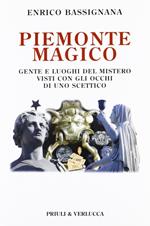 ENRICO BASSIGNANA

PIEMONTE MAGICO

GENTE E LUOGHI DEL MISTERO VISTI CON GLI OCCHI DI UNO SCETTICO

PRIULI & VERLUCCA